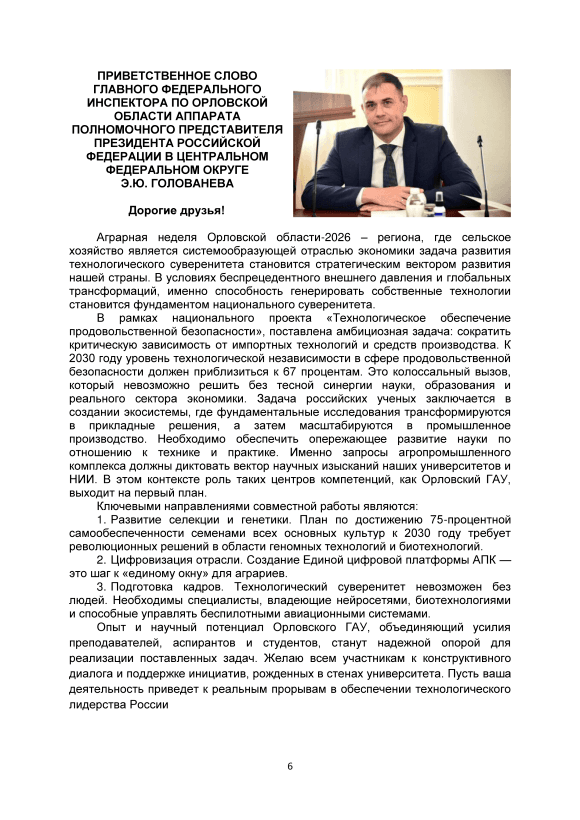 ПРИВЕТСТВЕННОЕ СЛОВО ГЛАВНОГО ФЕДЕРАЛЬНОГО ИНСПЕКТОРА ПО ОРЛОВСКОЙ ОБЛАСТИ АППАРАТА ПОЛНОМОЧНОГО ПРЕДСТАВИТЕЛЯ ПРЕЗИДЕНТА РОССИЙСКОЙ ФЕДЕРАЦИИ В ЦЕНТРАЛЬНОМ ФЕДЕРАЛЬНОМ ОКРУГЕ Э.Ю. ГОЛОВАНЕВА

Дорогие друзья!

Аграрная неделя Орловской области-2026 – региона, где сельское хозяйство является системообразующей отраслью экономики задача развития технологического суверенитета становится стратегическим вектором развития нашей страны. В условиях беспрецедентного внешнего давления и глобальных трансформаций, именно способность генерировать собственные технологии становится фундаментом национального суверенитета.

В рамках национального проекта «Технологическое обеспечение продовольственной безопасности», поставлена амбициозная задача: сократить критическую зависимость от импортных технологий и средств производства. К 2030 году уровень технологической независимости в сфере продовольственной безопасности должен приблизиться к 67 процентам. Это колоссальный вызов, который невозможно решить без тесной синергии науки, образования и реального сектора экономики. Задача российских ученых заключается в создании экосистемы, где фундаментальные исследования трансформируются в прикладные решения, а затем масштабируются в промышленное производство. Необходимо обеспечить опережающее развитие науки по отношению к технике и практике. Именно запросы агропромышленного комплекса должны диктовать вектор научных изысканий наших университетов и НИИ. В этом контексте роль таких центров компетенций, как Орловский ГАУ, выходит на первый план.

Ключевыми направлениями совместной работы являются:

1. Развитие селекции и генетики. План по достижению 75-процентной самообеспеченности семенами всех основных культур к 2030 году требует революционных решений в области геномных технологий и биотехнологий.

2. Цифровизация отрасли. Создание Единой цифровой платформы АПК — это шаг к «единому окну» для аграриев.

3. Подготовка кадров. Технологический суверенитет невозможен без людей. Необходимы специалисты, владеющие нейросетями, биотехнологиями и способные управлять беспилотными авиационными системами.

Опыт и научный потенциал Орловского ГАУ, объединяющий усилия преподавателей, аспирантов и студентов, станут надежной опорой для реализации поставленных задач. Желаю всем участникам к конструктивного диалога и поддержке инициатив, рожденных в стенах университета. Пусть ваша деятельность приведет к реальным прорывам в обеспечении технологического лидерства России

6